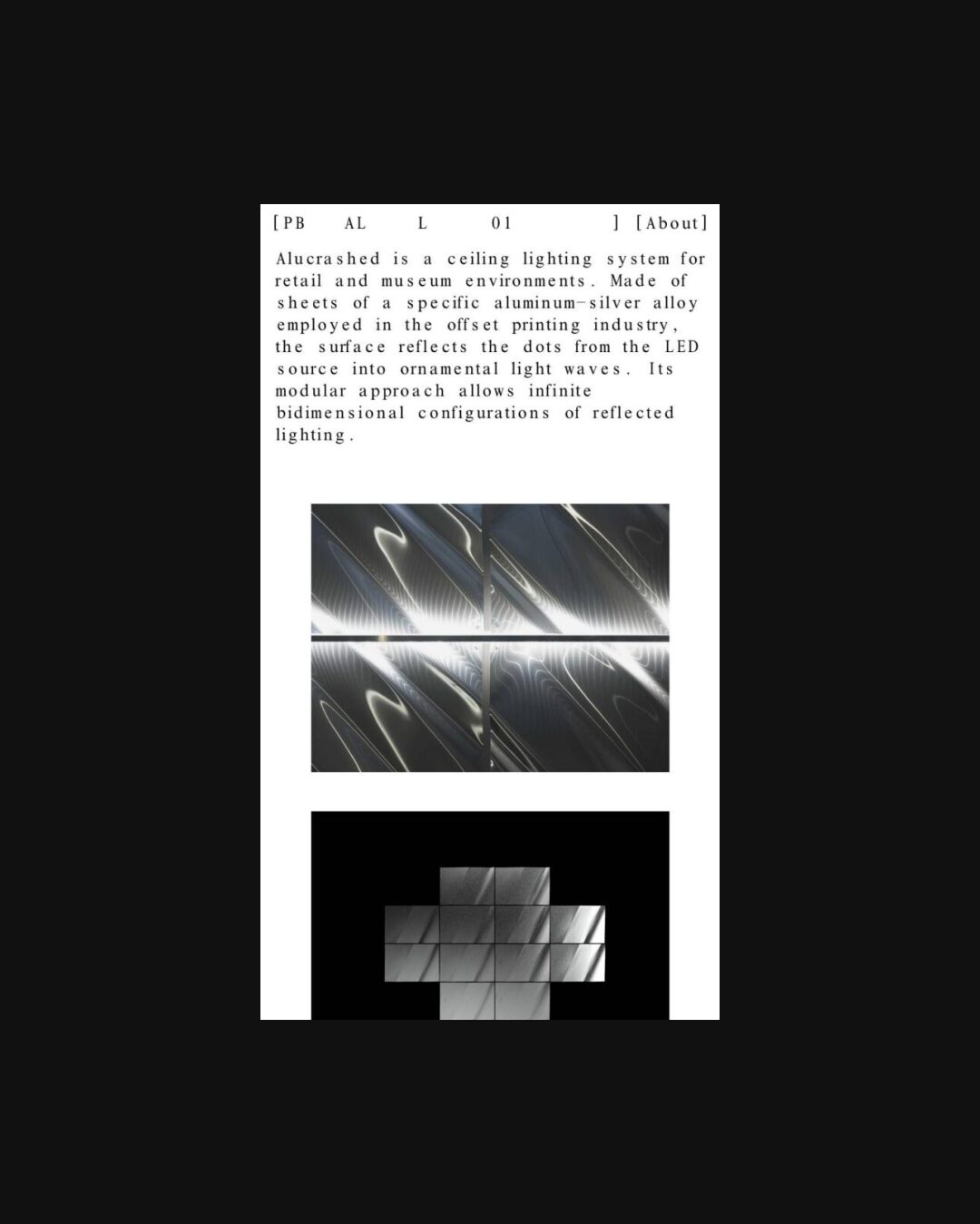 [PB AL L 01 ] [About]

Alucrashed is a ceiling lighting system for retail and museum environments. Made of sheets of a specific aluminum-silver alloy employed in the offset printing industry, the surface reflects the dots from the LED source into ornamental light waves. Its modular approach allows infinite bidimensional configurations of reflected lighting.